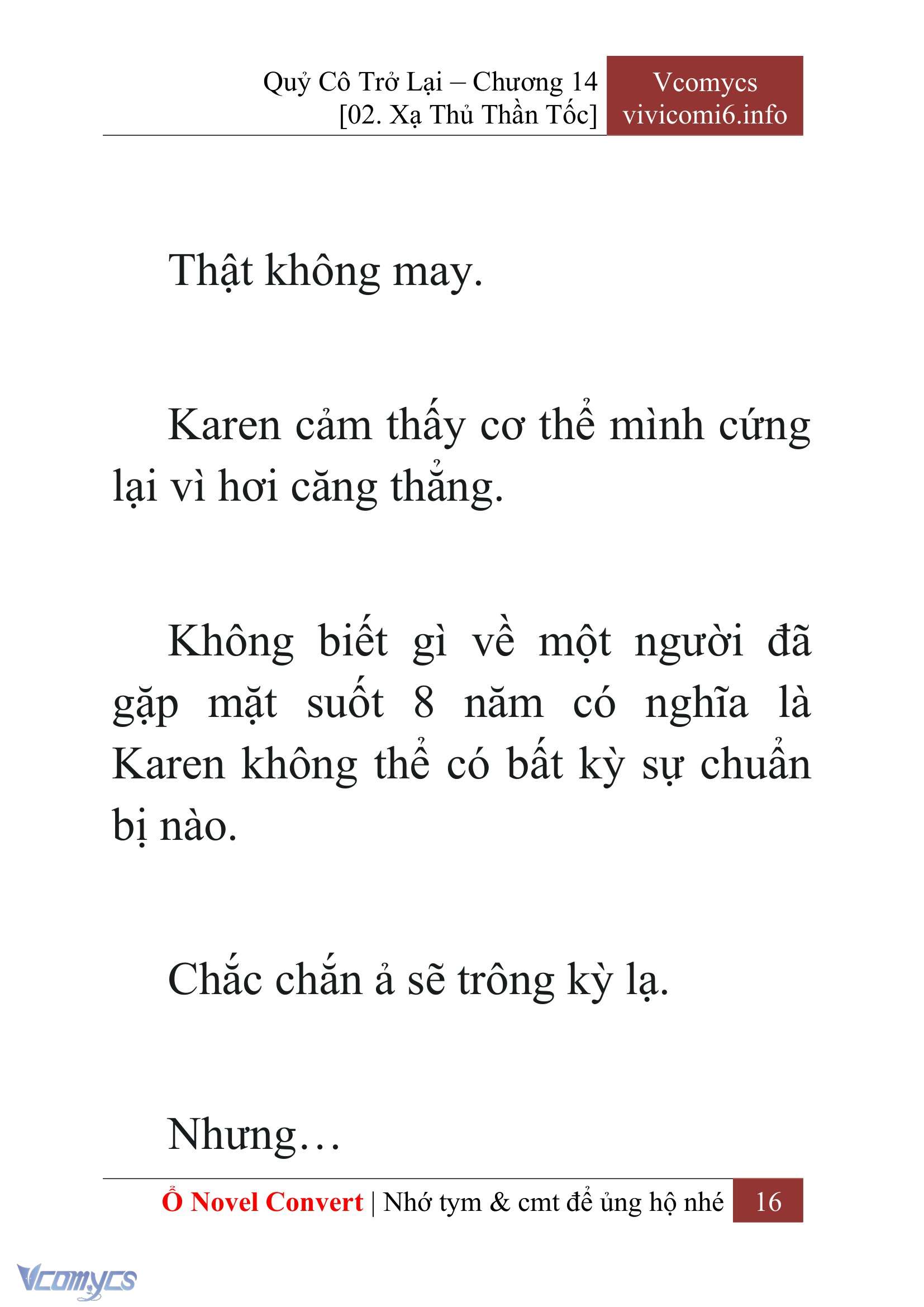 Quỷ Cô Trở Lại – Chương 14
[02. Xạ Thủ Thần Tốc]

Vcomycs
vivicomi6.info

Thật không may.

Karen cảm thấy cơ thể mình cứng lại vì hơi căng thẳng.

Không biết gì về một người đã gặp mặt suốt 8 năm có nghĩa là Karen không thể có bất kỳ sự chuẩn bị nào.

Chắc chắn ả sẽ trông kỳ lạ.

Nhưng…

Ổ Novel Convert | Nhớ tym & cmt để ủng hộ nhé 16

Vcomycs